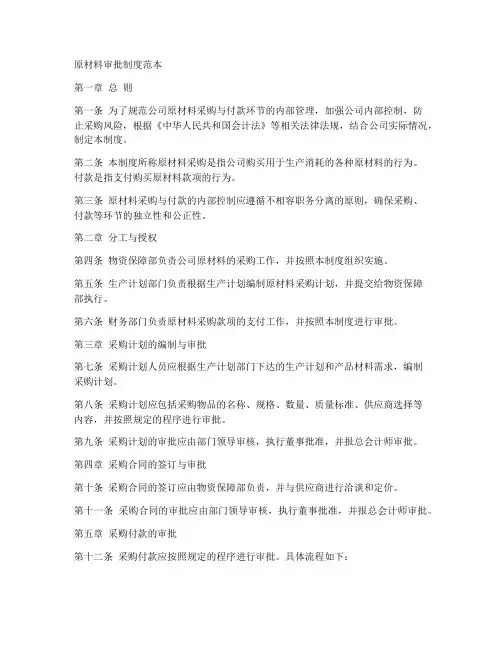 原材料审批制度范本

第一章 总 则

第一条 为了规范公司原材料采购与付款环节的内部管理，加强公司内部控制，防止采购风险，根据《中华人民共和国会计法》等相关法律法规，结合公司实际情况，制定本制度。

第二条 本制度所称原材料采购是指公司购买用于生产消耗的各种原材料的行为。付款是指支付购买原材料款项的行为。

第三条 原材料采购与付款的内部控制应遵循不相容职务分离的原则，确保采购、付款等环节的独立性和公正性。

第二章 分工与授权

第四条 物资保障部负责公司原材料的采购工作，并按照本制度组织实施。

第五条 生产计划部门负责根据生产计划编制原材料采购计划，并提交给物资保障部执行。

第六条 财务部门负责原材料采购款项的支付工作，并按照本制度进行审批。

第三章 采购计划的编制与审批

第七条 采购计划人员应根据生产计划部门下达的生产计划和产品材料需求，编制采购计划。

第八条 采购计划应包括采购物品的名称、规格、数量、质量标准、供应商选择等内容，并按照规定的程序进行审批。

第九条 采购计划的审批应由部门领导审核，执行董事批准，并报总会计师审批。

第四章 采购合同的签订与审批

第十条 采购合同的签订应由物资保障部负责，并与供应商进行洽谈和定价。

第十一条 采购合同的审批应由部门领导审核，执行董事批准，并报总会计师审批。

第五章 采购付款的审批

第十二条 采购付款应按照规定的程序进行审批。具体流程如下：